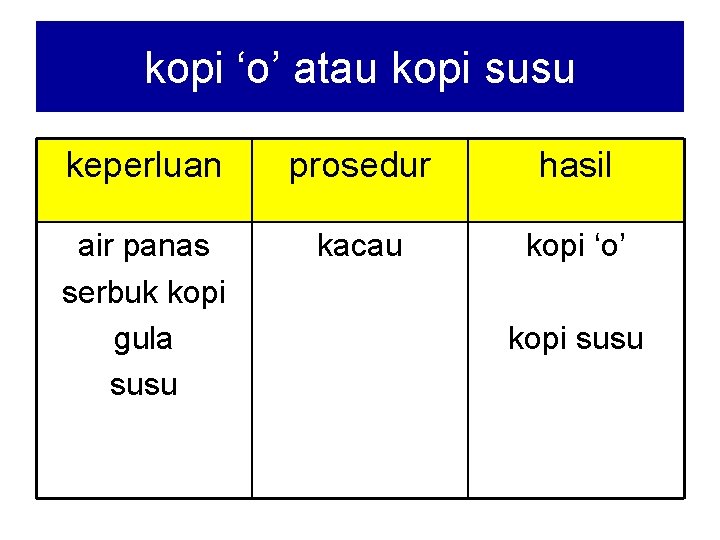 kopi ‘o’ atau kopi susu

| keperluan | prosedur | hasil |
|---|---|---|
| air panas<br>serbuk kopi<br>gula<br>susu | kacau | kopi ‘o’<br><br>kopi susu |